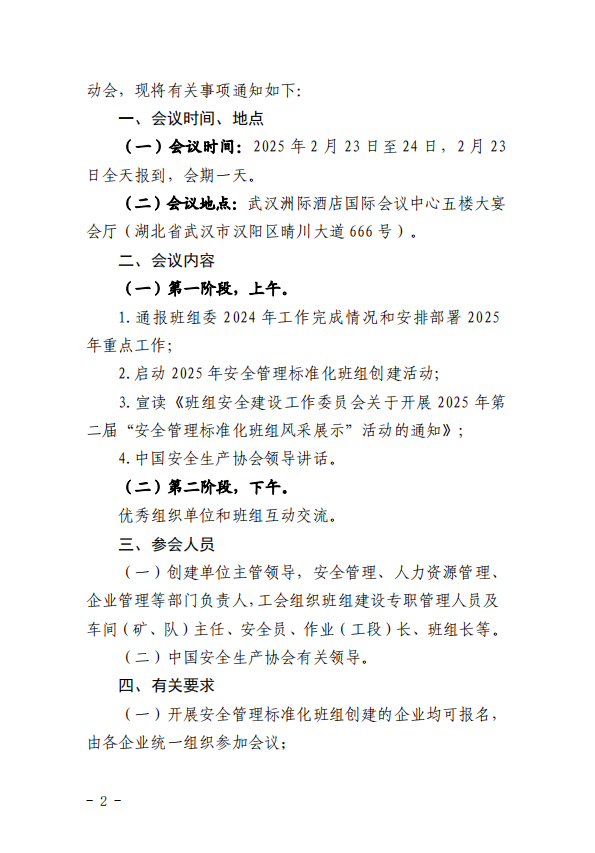 动会，现将有关事项通知如下：

一、会议时间、地点

（一）会议时间：2025 年 2 月 23 日至 24 日，2 月 23 日全天报到，会期一天。

（二）会议地点：武汉洲际酒店国际会议中心五楼大宴会厅（湖北省武汉市汉阳区晴川大道 666 号）。

二、会议内容

（一）第一阶段，上午。

1. 通报班组委 2024 年工作完成情况和安排部署 2025 年重点工作；

2. 启动 2025 年安全管理标准化班组创建活动；

3. 宣读《班组安全建设工作委员会关于开展 2025 年第二届“安全管理标准化班组风采展示”活动的通知》；

4. 中国安全生产协会领导讲话。

（二）第二阶段，下午。

优秀组织单位和班组互动交流。

三、参会人员

（一）创建单位主管领导，安全管理、人力资源管理、企业管理等部门负责人，工会组织班组建设专职管理人员及车间（矿、队）主任、安全员、作业（工段）长、班组长等。

（二）中国安全生产协会有关领导。

四、有关要求

（一）开展安全管理标准化班组创建的企业均可报名，由各企业统一组织参加会议；

- 2 -